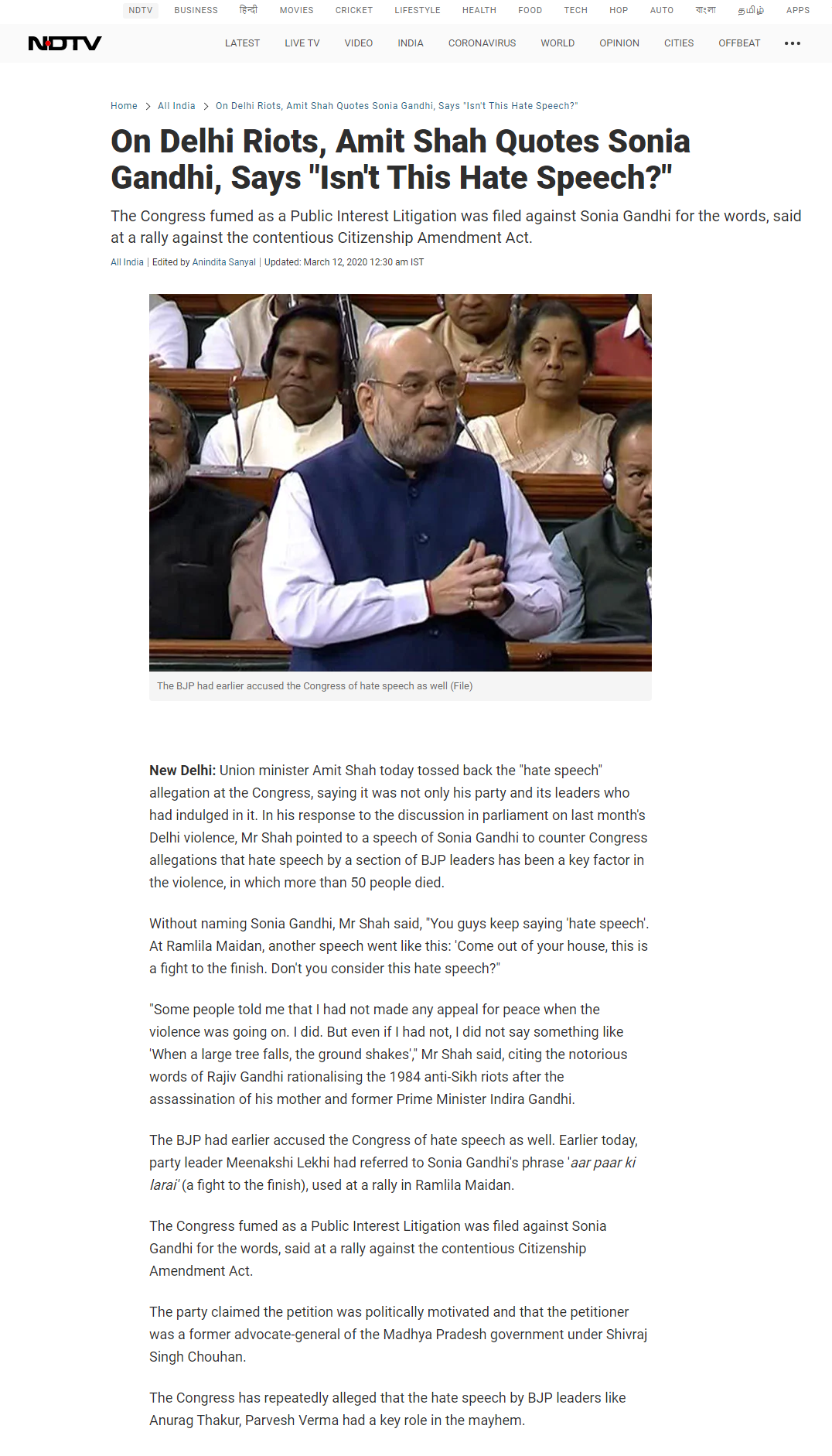 NDTV BUSINESS हिन्दी MOVIES CRICKET LIFESTYLE HEALTH FOOD TECH HOP AUTO বাংলা தமிழ் APPS

NDTV LATEST LIVE TV VIDEO INDIA CORONAVIRUS WORLD OPINION CITIES OFFBEAT •••

Home > All India > On Delhi Riots, Amit Shah Quotes Sonia Gandhi, Says "Isn't This Hate Speech?"

On Delhi Riots, Amit Shah Quotes Sonia Gandhi, Says "Isn't This Hate Speech?"

The Congress fumed as a Public Interest Litigation was filed against Sonia Gandhi for the words, said at a rally against the contentious Citizenship Amendment Act.

All India | Edited by Anindita Sanyal | Updated: March 12, 2020 12:30 am IST

The BJP had earlier accused the Congress of hate speech as well (File)

New Delhi: Union minister Amit Shah today tossed back the "hate speech" allegation at the Congress, saying it was not only his party and its leaders who had indulged in it. In his response to the discussion in parliament on last month's Delhi violence, Mr Shah pointed to a speech of Sonia Gandhi to counter Congress allegations that hate speech by a section of BJP leaders has been a key factor in the violence, in which more than 50 people died.

Without naming Sonia Gandhi, Mr Shah said, "You guys keep saying 'hate speech'. At Ramlila Maidan, another speech went like this: 'Come out of your house, this is a fight to the finish. Don't you consider this hate speech?"

"Some people told me that I had not made any appeal for peace when the violence was going on. I did. But even if I had not, I did not say something like 'When a large tree falls, the ground shakes'," Mr Shah said, citing the notorious words of Rajiv Gandhi rationalising the 1984 anti-Sikh riots after the assassination of his mother and former Prime Minister Indira Gandhi.

The BJP had earlier accused the Congress of hate speech as well. Earlier today, party leader Meenakshi Lekhi had referred to Sonia Gandhi's phrase 'aar paar ki larai' (a fight to the finish), used at a rally in Ramlila Maidan.

The Congress fumed as a Public Interest Litigation was filed against Sonia Gandhi for the words, said at a rally against the contentious Citizenship Amendment Act.

The party claimed the petition was politically motivated and that the petitioner was a former advocate-general of the Madhya Pradesh government under Shivraj Singh Chouhan.

The Congress has repeatedly alleged that the hate speech by BJP leaders like Anurag Thakur, Parvesh Verma had a key role in the mayhem.